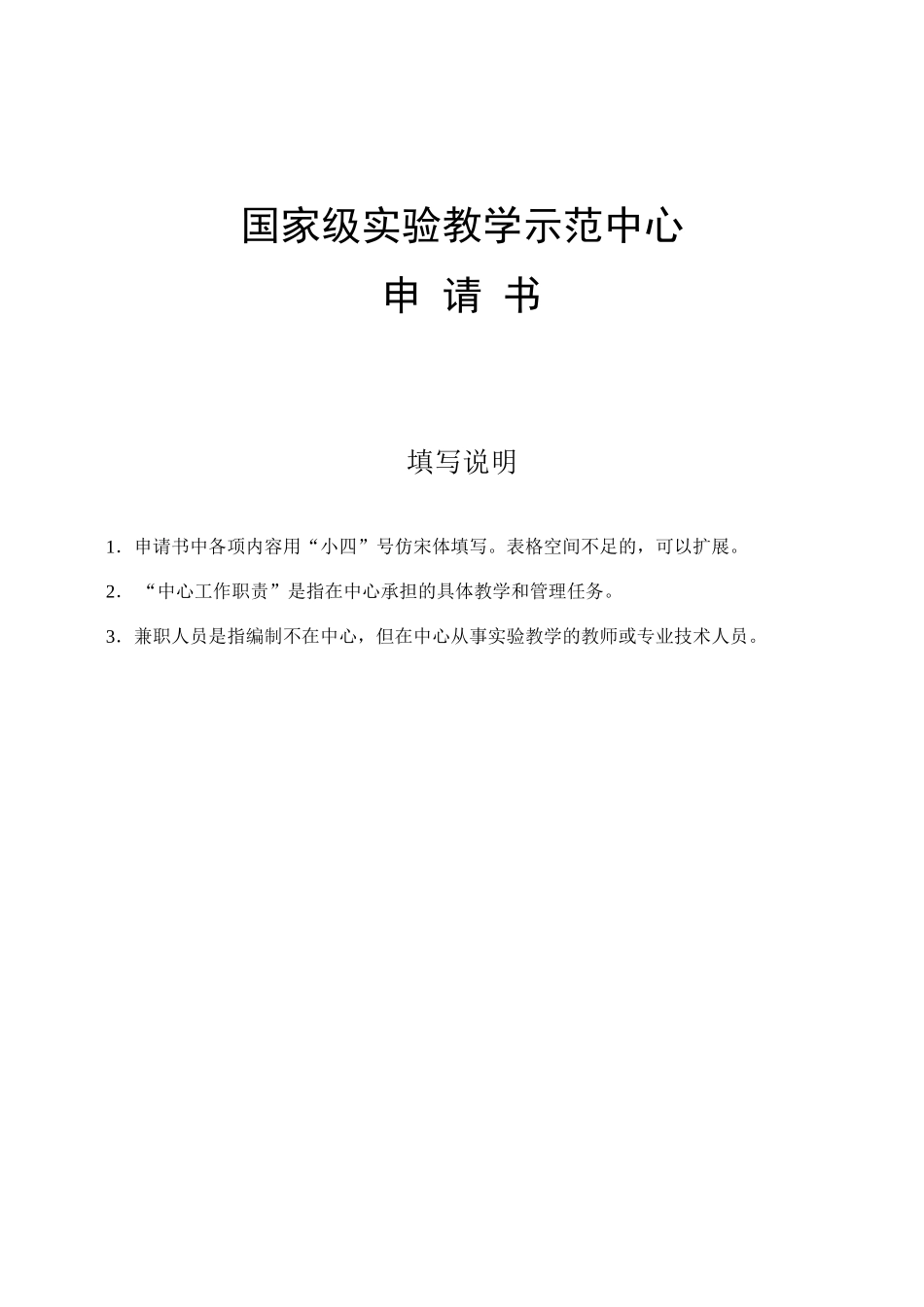 国家级实验教学示范中心

申 请 书

填写说明

1．申请书中各项内容用“小四”号仿宋体填写。表格空间不足的，可以扩展。

2．“中心工作职责”是指在中心承担的具体教学和管理任务。

3．兼职人员是指编制不在中心，但在中心从事实验教学的教师或专业技术人员。